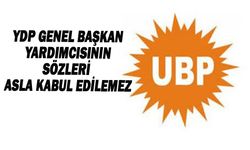 YDP GENEL BAŞKAN YARDIMCISININ SÖZLERİ ASLA KABUL EDİLEMEZ

UBP